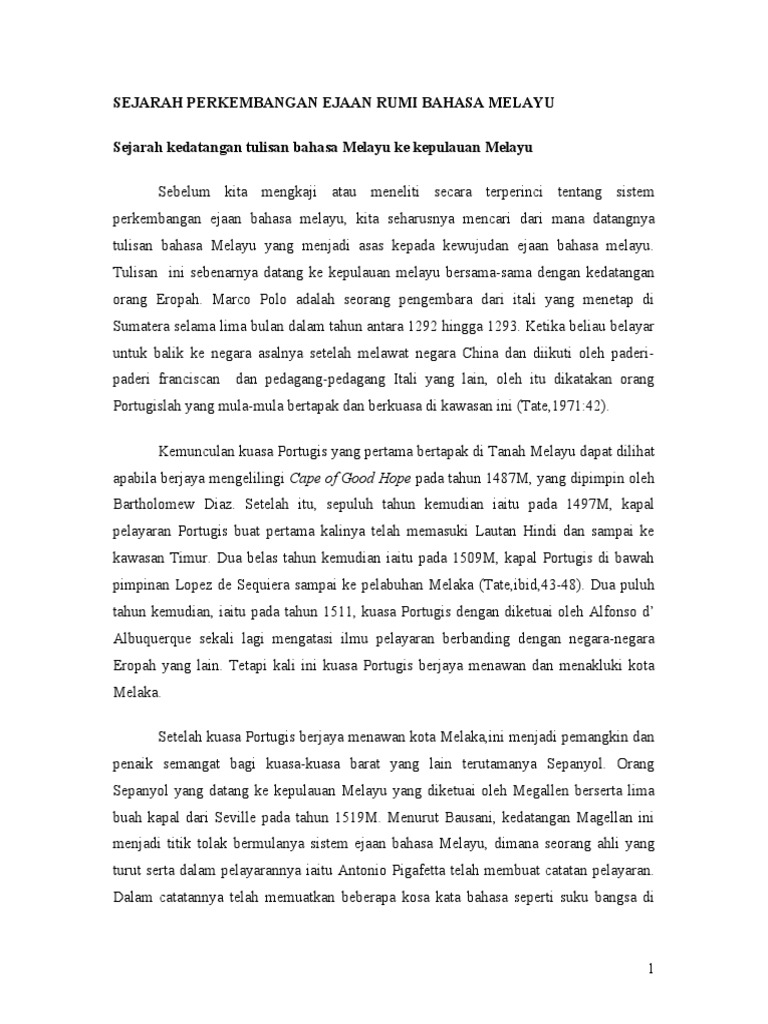 SEJARAH PERKEMBANGAN EJAAN RUMI BAHASA MELAYU

Sejarah kedatangan tulisan bahasa Melayu ke kepulauan Melayu

Sebelum kita mengkaji atau meneliti secara terperinci tentang sistem perkembangan ejaan bahasa melayu, kita seharusnya mencari dari mana datangnya tulisan bahasa Melayu yang menjadi asas kepada kewujudan ejaan bahasa melayu. Tulisan ini sebenarnya datang ke kepulauan melayu bersama-sama dengan kedatangan orang Eropah. Marco Polo adalah seorang pengembara dari itali yang menetap di Sumatera selama lima bulan dalam tahun antara 1292 hingga 1293. Ketika beliau belayar untuk balik ke negara asalnya setelah melawat negara China dan diikuti oleh paderi-paderi franciscan dan pedagang-pedagang Itali yang lain, oleh itu dikatakan orang Portugislah yang mula-mula bertapak dan berkuasa di kawasan ini (Tate,1971:42).

Kemunculan kuasa Portugis yang pertama bertapak di Tanah Melayu dapat dilihat apabila berjaya mengelilingi Cape of Good Hope pada tahun 1487M, yang dipimpin oleh Bartholomew Diaz. Setelah itu, sepuluh tahun kemudian iaitu pada 1497M, kapal pelayaran Portugis buat pertama kalinya telah memasuki Lautan Hindi dan sampai ke kawasan Timur. Dua belas tahun kemudian iaitu pada 1509M, kapal Portugis di bawah pimpinan Lopez de Sequiera sampai ke pelabuhan Melaka (Tate,ibid,43-48). Dua puluh tahun kemudian, iaitu pada tahun 1511, kuasa Portugis dengan diketuai oleh Alfonso d' Albuquerque sekali lagi mengatasi ilmu pelayaran berbanding dengan negara-negara Eropah yang lain. Tetapi kali ini kuasa Portugis berjaya menawan dan menakluki kota Melaka.

Setelah kuasa Portugis berjaya menawan kota Melaka,ini menjadi pemangkin dan penaik semangat bagi kuasa-kuasa barat yang lain terutamanya Sepanyol. Orang Sepanyol yang datang ke kepulauan Melayu yang diketuai oleh Megallen berserta lima buah kapal dari Seville pada tahun 1519M. Menurut Bausani, kedatangan Magellan ini menjadi titik tolak bermulanya sistem ejaan bahasa Melayu, dimana seorang ahli yang turut serta dalam pelayarannya iaitu Antonio Pigafetta telah membuat catatan pelayaran. Dalam catatannya telah memuatkan beberapa kosa kata bahasa seperti suku bangsa di

1